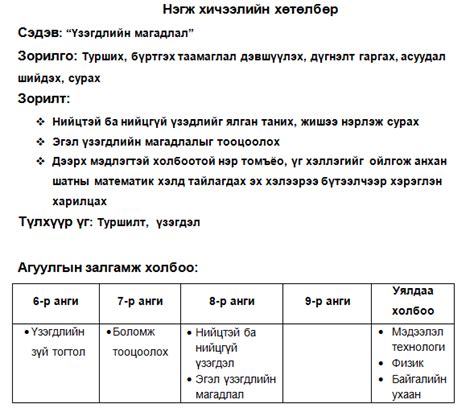 Нэгж хичээлийн хөтөлбөр

Сэдэв: “Үзэгдлийн магадлал”

Зорилго: Турших, бүртгэх таамаглал дэвшүүлэх, дүгнэлт гаргах, асуудал шийдэх, сурах

Зорилт:

❖ Нийцтэй ба нийцгүй үзэдлийг ялган таних, жишээ нэрлэж сурах
❖ Эгэл үзэгдлийн магадлалыг тооцоолох
❖ Дээрх мэдлэгтэй холбоотой нэр томъёо, үг хэллэгийг ойлгож анхан шатны математик хэлд тайлагдах эх хэлээрээ бүтээлчээр хэрэглэн харилцах

Түлхүүр үг: Туршилт, үзэгдэл

Агуулгын залгамж холбоо:

| 6-р анги | 7-р анги | 8-р анги | 9-р анги | Уялдаа холбоо |
|---|---|---|---|---|
| • Үзэгдлийн зүй тогтол | • Боломж тооцоолох | • Нийцтэй ба нийцгүй үзэгдэл • Эгэл үзэгдлийн магадлал | | • Мэдээлэл технологи • Физик • Байгалийн ухаан |